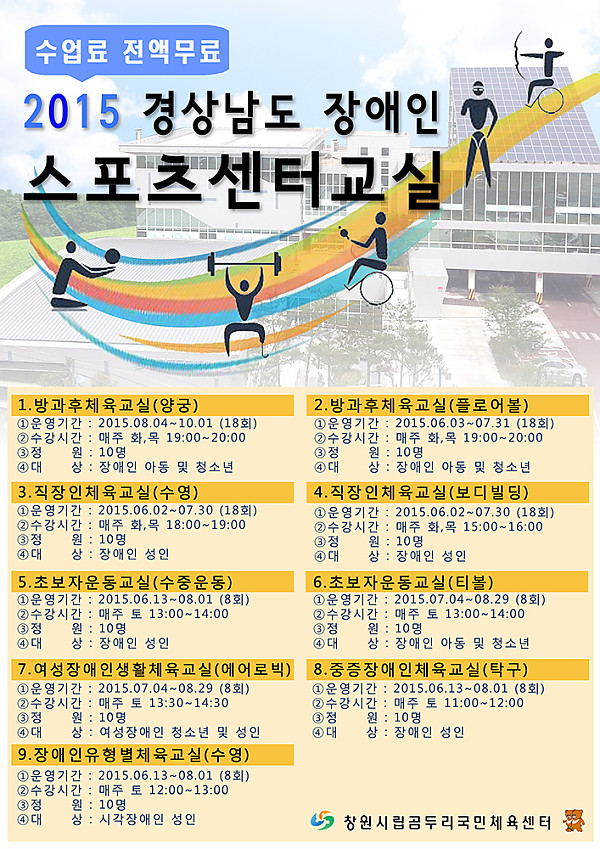 수업료 전액무료

2015 경상남도 장애인

스포츠센터교실

1.방과후체육교실(양궁)
①운영기간 : 2015.08.04~10.01 (18회)
②수강시간 : 매주 화,목 19:00~20:00
③정 원 : 10명
④대 상 : 장애인 아동 및 청소년

3.직장인체육교실(수영)
①운영기간 : 2015.06.02~07.30 (18회)
②수강시간 : 매주 화,목 18:00~19:00
③정 원 : 10명
④대 상 : 장애인 성인

5.초보자운동교실(수중운동)
①운영기간 : 2015.06.13~08.01 (8회)
②수강시간 : 매주 토 13:00~14:00
③정 원 : 10명
④대 상 : 장애인 성인

7.여성장애인생활체육교실(에어로빅)
①운영기간 : 2015.07.04~08.29 (8회)
②수강시간 : 매주 토 13:30~14:30
③정 원 : 10명
④대 상 : 여성장애인 청소년 및 성인

9.장애인유형별체육교실(수영)
①운영기간 : 2015.06.13~08.01 (8회)
②수강시간 : 매주 토 12:00~13:00
③정 원 : 10명
④대 상 : 시각장애인 성인

2.방과후체육교실(플로어볼)
①운영기간 : 2015.06.03~07.31 (18회)
②수강시간 : 매주 화,목 19:00~20:00
③정 원 : 10명
④대 상 : 장애인 아동 및 청소년

4.직장인체육교실(보디빌딩)
①운영기간 : 2015.06.02~07.30 (18회)
②수강시간 : 매주 화,목 15:00~16:00
③정 원 : 10명
④대 상 : 장애인 성인

6.초보자운동교실(티볼)
①운영기간 : 2015.07.04~08.29 (8회)
②수강시간 : 매주 토 13:00~14:00
③정 원 : 10명
④대 상 : 장애인 아동 및 청소년

8.중증장애인체육교실(탁구)
①운영기간 : 2015.06.13~08.01 (8회)
②수강시간 : 매주 토 11:00~12:00
③정 원 : 10명
④대 상 : 장애인 성인

창원시립곰두리국민체육센터